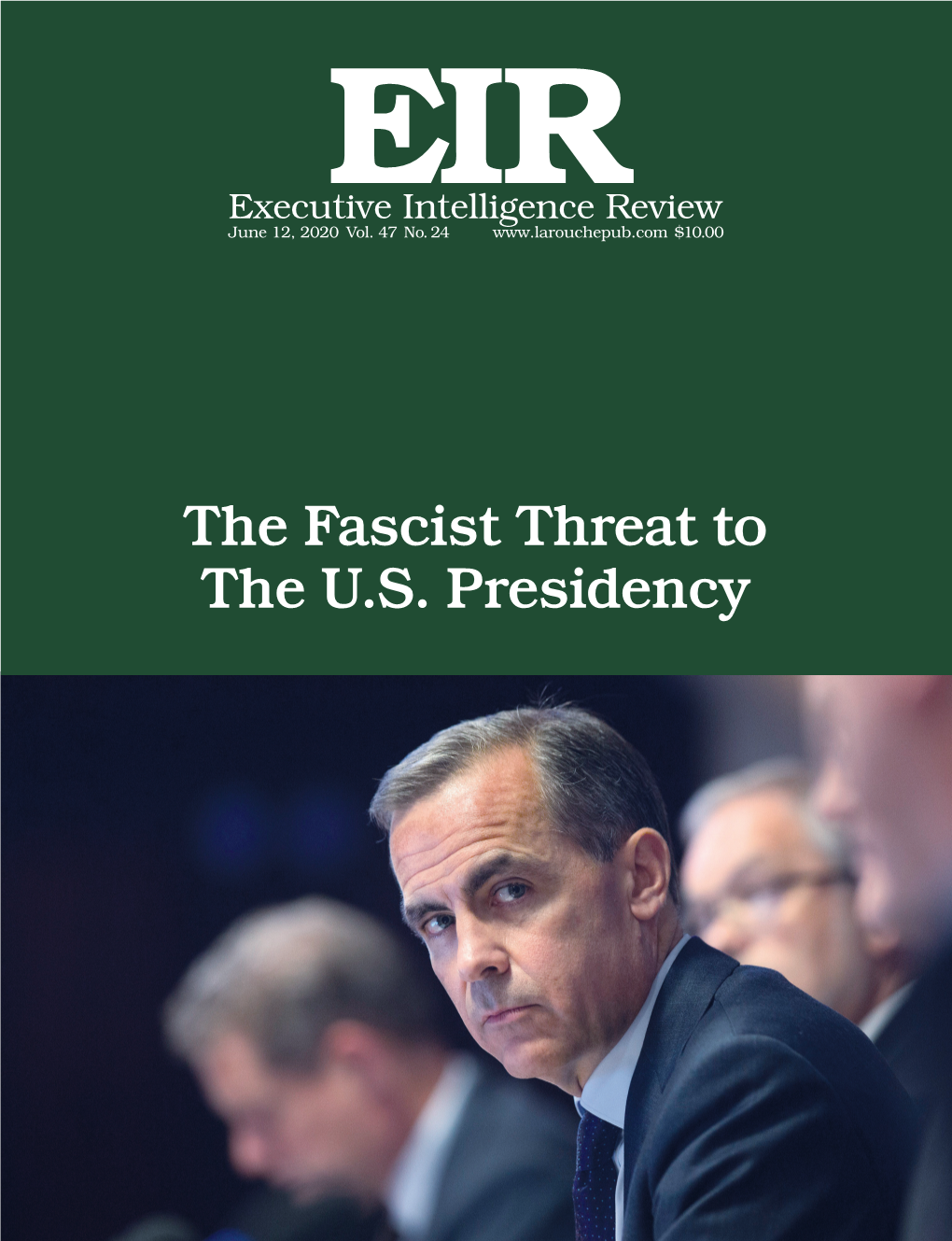 EIR
Executive Intelligence Review
June 12, 2020 Vol. 47 No. 24 www.larouchepub.com $10.00

The Fascist Threat to The U.S. Presidency